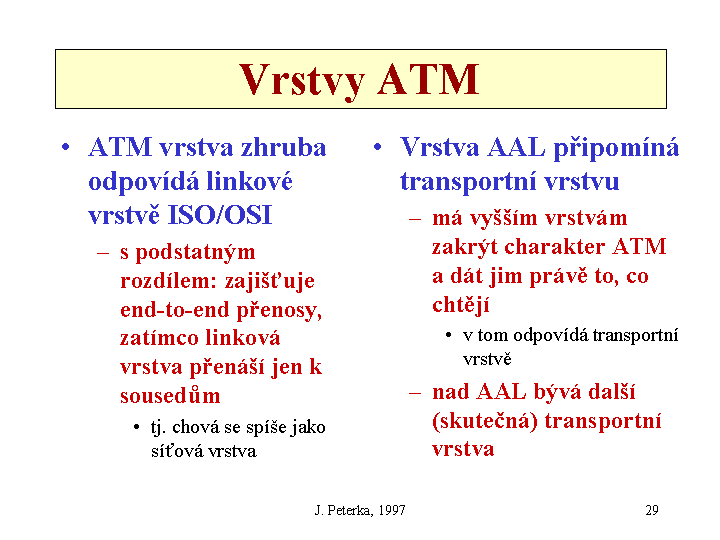 Vrstvy ATM

• ATM vrstva zhruba odpovídá linkové vrstvě ISO/OSI
– s podstatným rozdílem: zajišťuje end-to-end přenosy, zatímco linková vrstva přenáší jen k sousedům
• tj. chová se spíše jako síťová vrstva

• Vrstva AAL připomíná transportní vrstvu
– má vyšším vrstvám zakrýt charakter ATM a dát jim právě to, co chtějí
• v tom odpovídá transportní vrstvě
– nad AAL bývá další (skutečná) transportní vrstva

J. Peterka, 1997

29